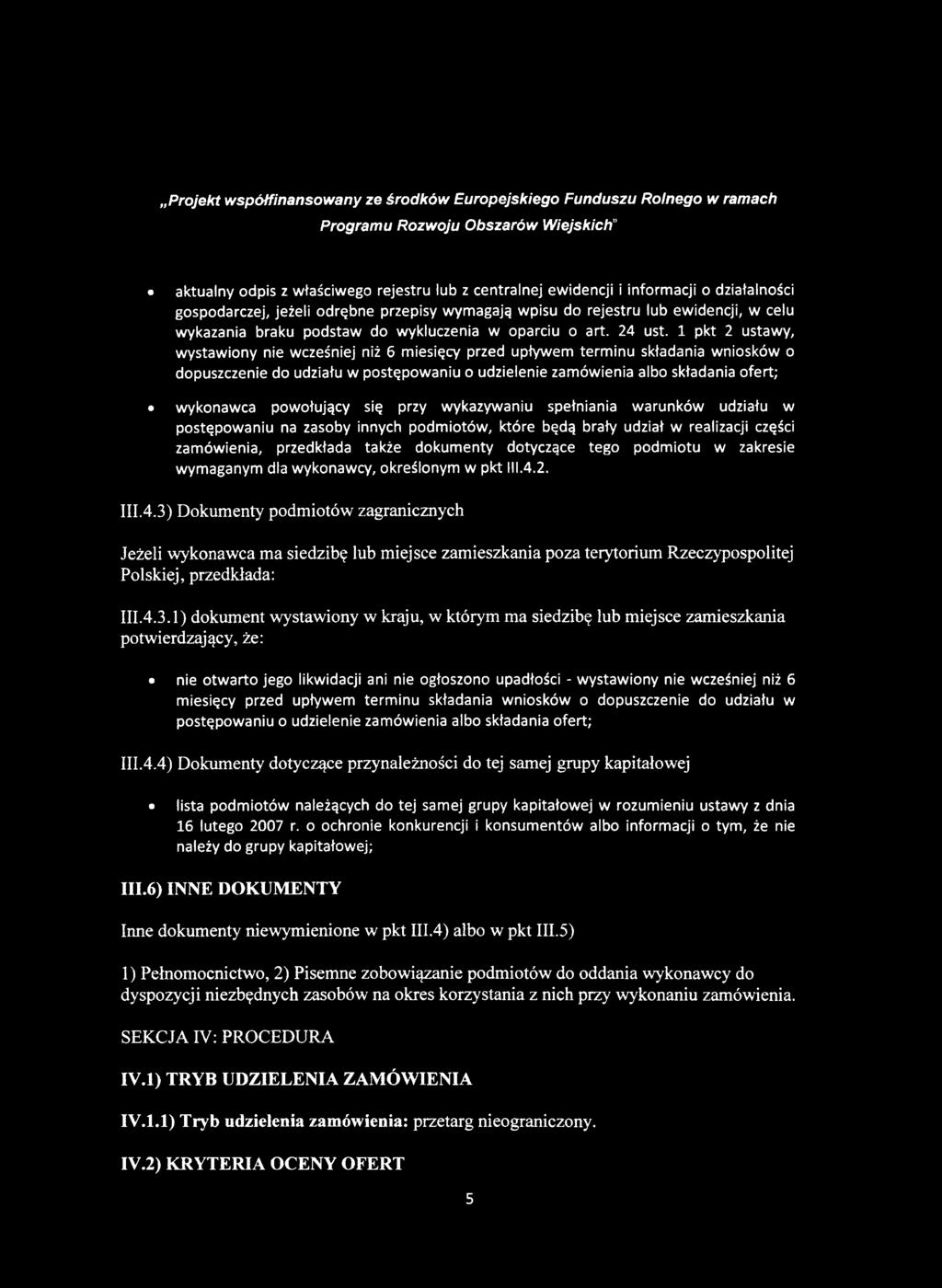 „Projekt współfinansowany ze środków Europejskiego Funduszu Rolnego w ramach Programu Rozwoju Obszarów Wiejskich"

• aktualny odpis z właściwego rejestru lub z centralnej ewidencji i informacji o działalności gospodarczej, jeżeli odrębne przepisy wymagają wpisu do rejestru lub ewidencji, w celu wykazania braku podstaw do wykluczenia w oparciu o art. 24 ust. 1 pkt 2 ustawy, wystawiony nie wcześniej niż 6 miesięcy przed upływem terminu składania wniosków o dopuszczenie do udziału w postępowaniu o udzielenie zamówienia albo składania ofert;

• wykonawca powołujący się przy wykazywaniu spełniania warunków udziału w postępowaniu na zasoby innych podmiotów, które będą brały udział w realizacji części zamówienia, przedkłada także dokumenty dotyczące tego podmiotu w zakresie wymaganym dla wykonawcy, określonym w pkt III.4.2.

III.4.3) Dokumenty podmiotów zagranicznych

Jeżeli wykonawca ma siedzibę lub miejsce zamieszkania poza terytorium Rzeczypospolitej Polskiej, przedkłada:

III.4.3.1) dokument wystawiony w kraju, w którym ma siedzibę lub miejsce zamieszkania potwierdzający, że:

• nie otwarto jego likwidacji ani nie ogłoszono upadłości - wystawiony nie wcześniej niż 6 miesięcy przed upływem terminu składania wniosków o dopuszczenie do udziału w postępowaniu o udzielenie zamówienia albo składania ofert;

III.4.4) Dokumenty dotyczące przynależności do tej samej grupy kapitałowej

• lista podmiotów należących do tej samej grupy kapitałowej w rozumieniu ustawy z dnia 16 lutego 2007 r. o ochronie konkurencji i konsumentów albo informacji o tym, że nie należy do grupy kapitałowej;

III.6) INNE DOKUMENTY

Inne dokumenty niewymienione w pkt III.4) albo w pkt III.5)

1) Pełnomocnictwo, 2) Pisemne zobowiązanie podmiotów do oddania wykonawcy do dyspozycji niezbędnych zasobów na okres korzystania z nich przy wykonaniu zamówienia.

SEKCJA IV: PROCEDURA

IV.1) TRYB UDZIELENIA ZAMÓWIENIA

IV.1.1) Tryb udzielenia zamówienia: przetarg nieograniczony.

IV.2) KRYTERIA OCENY OFERT

5